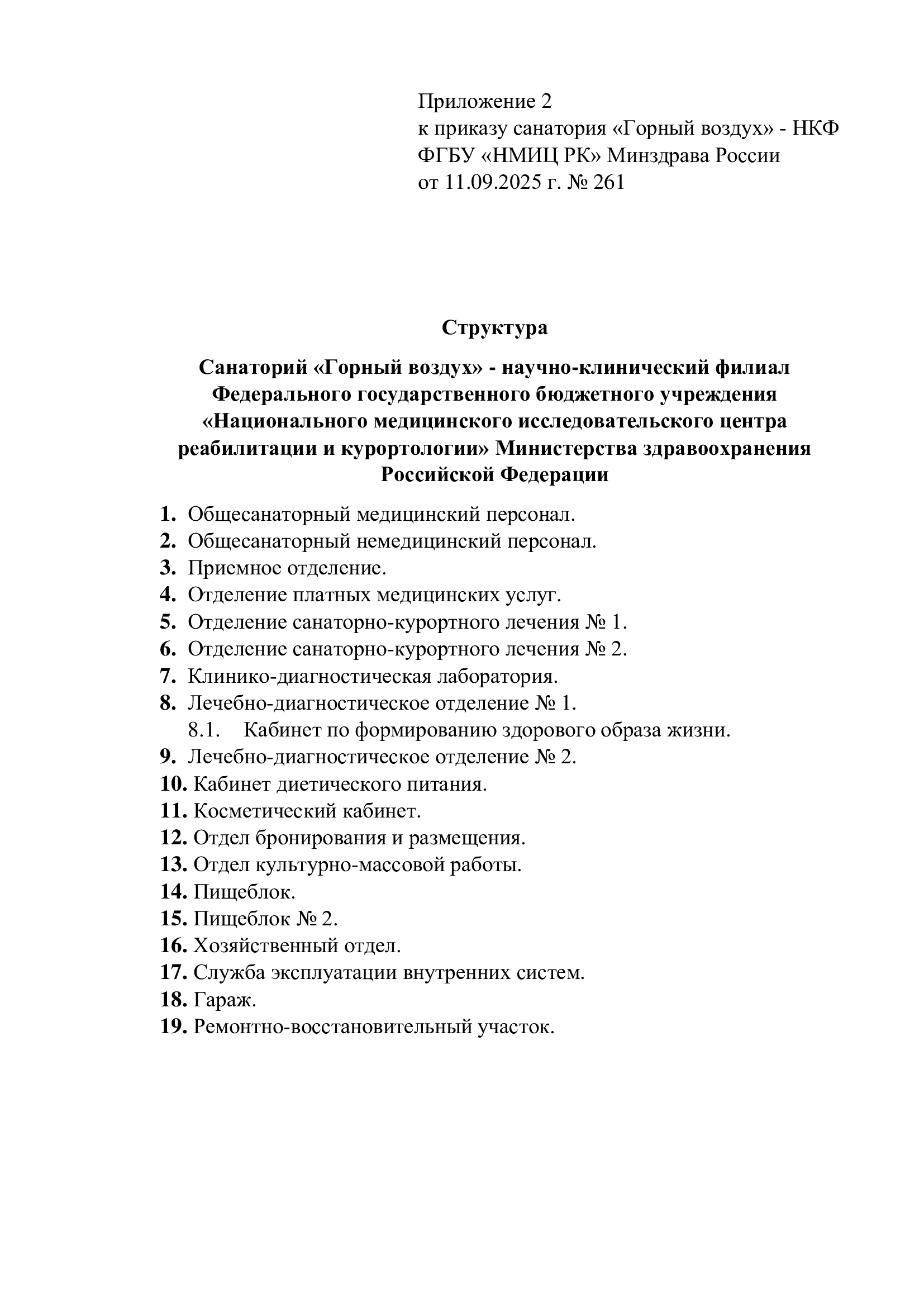 Приложение 2
к приказу санатория «Горный воздух» - НКФ ФГБУ «НМИЦ РК» Минздрава России
от 11.09.2025 г. № 261

Структура

Санаторий «Горный воздух» - научно-клинический филиал Федерального государственного бюджетного учреждения «Национального медицинского исследовательского центра реабилитации и курортологии» Министерства здравоохранения Российской Федерации

1. Общесанаторный медицинский персонал.
2. Общесанаторный немедицинский персонал.
3. Приемное отделение.
4. Отделение платных медицинских услуг.
5. Отделение санаторно-курортного лечения № 1.
6. Отделение санаторно-курортного лечения № 2.
7. Клинико-диагностическая лаборатория.
8. Лечебно-диагностическое отделение № 1.
8.1. Кабинет по формированию здорового образа жизни.
9. Лечебно-диагностическое отделение № 2.
10. Кабинет диетического питания.
11. Косметический кабинет.
12. Отдел бронирования и размещения.
13. Отдел культурно-массовой работы.
14. Пищеблок.
15. Пищеблок № 2.
16. Хозяйственный отдел.
17. Служба эксплуатации внутренних систем.
18. Гараж.
19. Ремонтно-восстановительный участок.